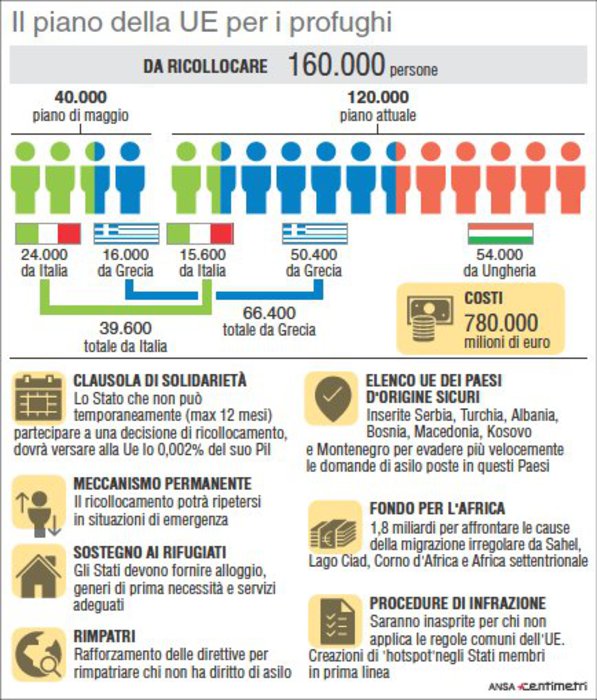 Il piano della UE per i profughi

DA RICOLLOCARE 160.000 persone

40.000
piano di maggio

120.000
piano attuale

24.000
da Italia

16.000
da Grecia

15.600
da Italia

50.400
da Grecia

54.000
da Ungheria

39.600
totale da Italia

66.400
totale da Grecia

COSTI
780.000
milioni di euro

CLAUSOLA DI SOLIDARIETÀ
Lo Stato che non può temporaneamente (max 12 mesi) partecipare a una decisione di ricollocamento, dovrà versare alla Ue lo 0,002% del suo Pil

MECCANISMO PERMANENTE
Il ricollocamento potrà ripetersi in situazioni di emergenza

SOSTEGNO AI RIFUGIATI
Gli Stati devono fornire alloggio, generi di prima necessità e servizi adeguati

RIMPATRI
Rafforzamento delle direttive per rimpatriare chi non ha diritto di asilo

ELENCO UE DEI PAESI D'ORIGINE SICURI
Inserite Serbia, Turchia, Albania, Bosnia, Macedonia, Kosovo e Montenegro per evadere più velocemente le domande di asilo poste in questi Paesi

FONDO PER L'AFRICA
1,8 miliardi per affrontare le cause della migrazione irregolare da Sahel, Lago Ciad, Corno d'Africa e Africa settentrionale

PROCEDURE DI INFRAZIONE
Saranno inasprite per chi non applica le regole comuni dell'UE. Creazioni di 'hotspot'negli Stati membri in prima linea

ANSA centimetri